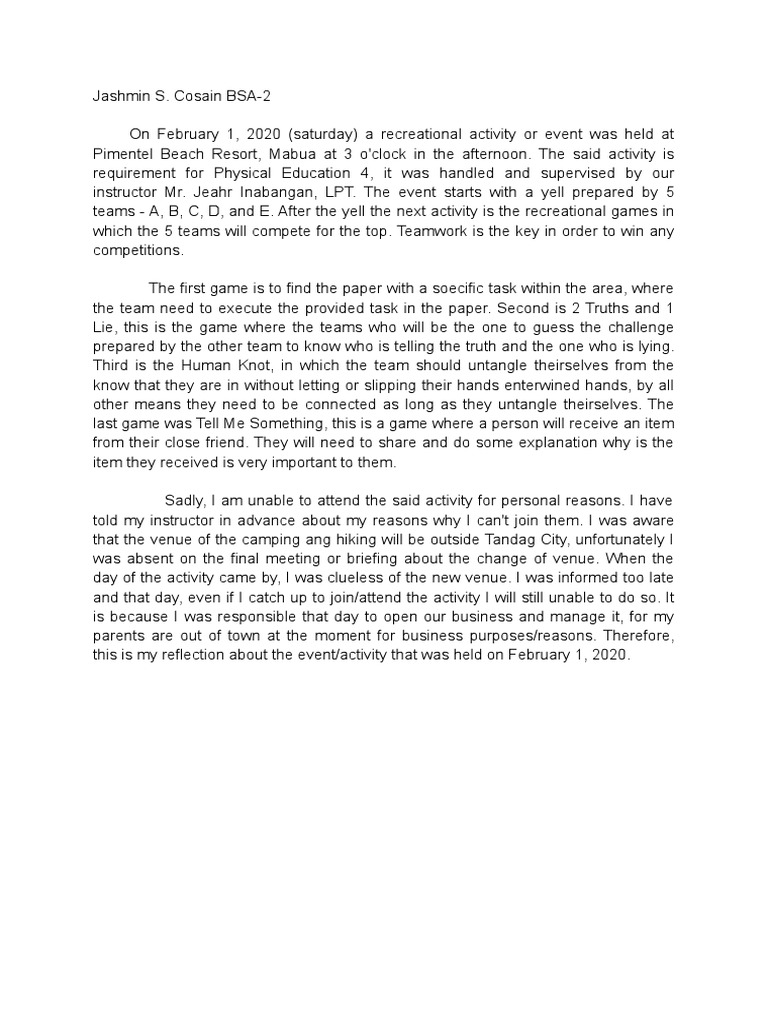 Jashmin S. Cosain BSA-2

On February 1, 2020 (saturday) a recreational activity or event was held at Pimentel Beach Resort, Mabua at 3 o'clock in the afternoon. The said activity is requirement for Physical Education 4, it was handled and supervised by our instructor Mr. Jeahr Inabangan, LPT. The event starts with a yell prepared by 5 teams - A, B, C, D, and E. After the yell the next activity is the recreational games in which the 5 teams will compete for the top. Teamwork is the key in order to win any competitions.

The first game is to find the paper with a soecific task within the area, where the team need to execute the provided task in the paper. Second is 2 Truths and 1 Lie, this is the game where the teams who will be the one to guess the challenge prepared by the other team to know who is telling the truth and the one who is lying. Third is the Human Knot, in which the team should untangle theirselves from the know that they are in without letting or slipping their hands enterwined hands, by all other means they need to be connected as long as they untangle theirselves. The last game was Tell Me Something, this is a game where a person will receive an item from their close friend. They will need to share and do some explanation why is the item they received is very important to them.

Sadly, I am unable to attend the said activity for personal reasons. I have told my instructor in advance about my reasons why I can't join them. I was aware that the venue of the camping ang hiking will be outside Tandag City, unfortunately I was absent on the final meeting or briefing about the change of venue. When the day of the activity came by, I was clueless of the new venue. I was informed too late and that day, even if I catch up to join/attend the activity I will still unable to do so. It is because I was responsible that day to open our business and manage it, for my parents are out of town at the moment for business purposes/reasons. Therefore, this is my reflection about the event/activity that was held on February 1, 2020.